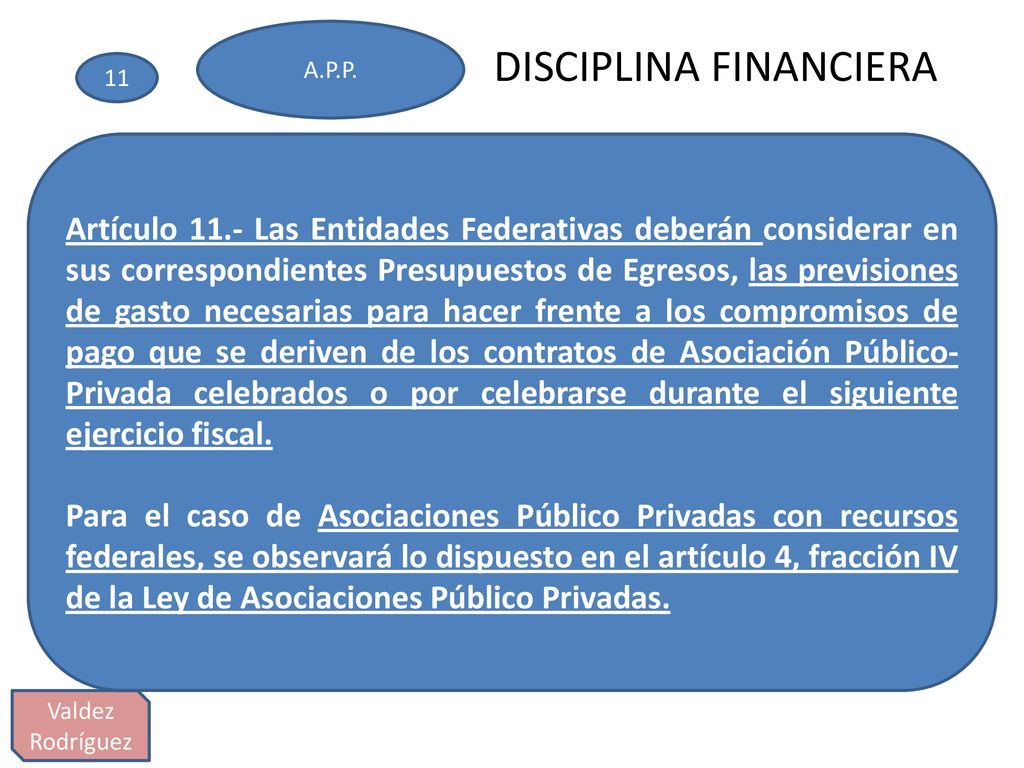 11

A.P.P.

DISCIPLINA FINANCIERA

Artículo 11.- Las Entidades Federativas deberán considerar en sus correspondientes Presupuestos de Egresos, las previsiones de gasto necesarias para hacer frente a los compromisos de pago que se deriven de los contratos de Asociación Público-Privada celebrados o por celebrarse durante el siguiente ejercicio fiscal.

Para el caso de Asociaciones Público Privadas con recursos federales, se observará lo dispuesto en el artículo 4, fracción IV de la Ley de Asociaciones Público Privadas.

Valdez Rodríguez